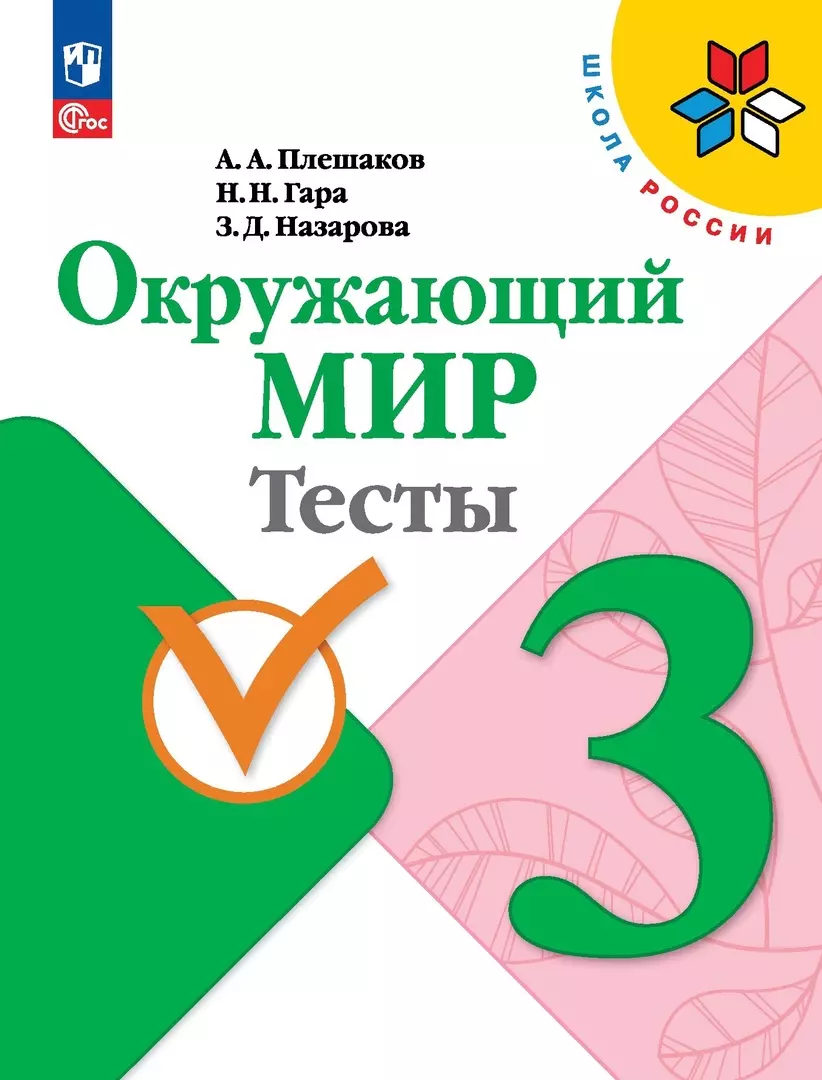 ФГОС

ШКОЛА РОССИИ

А. А. Плешаков
Н. Н. Гара
З. Д. Назарова

Окружающий МИР

Тесты

3